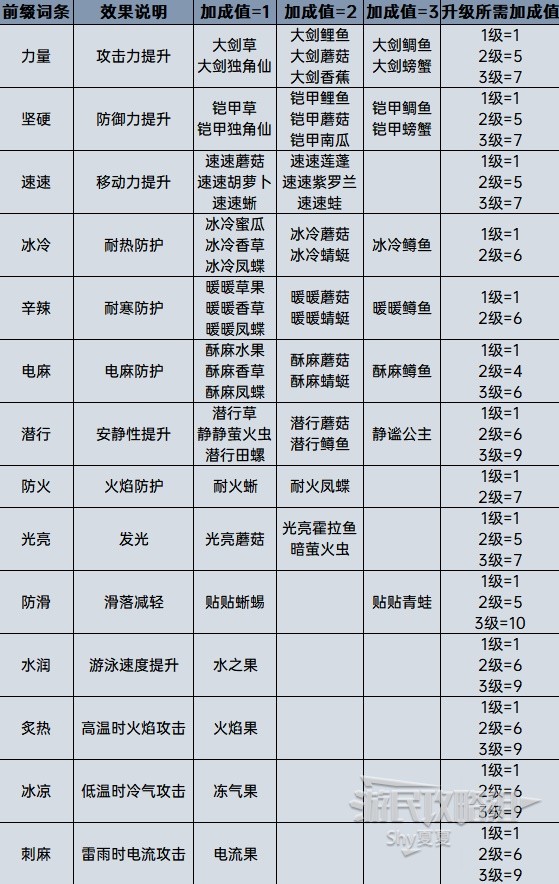 | 前缀词条 | 效果说明 | 加成值=1 | 加成值=2 | 加成值=3 | 升级所需加成值 |
|---|---|---|---|---|---|
| 力量 | 攻击力提升 | 大剑草 大剑独角仙 | 大剑鲤鱼 大剑蘑菇 大剑香蕉 | 大剑鲷鱼 大剑螃蟹 | 1级=1 2级=5 3级=7 |
| 坚硬 | 防御力提升 | 铠甲草 铠甲独角仙 | 铠甲鲤鱼 铠甲蘑菇 铠甲南瓜 | 铠甲鲷鱼 铠甲螃蟹 | 1级=1 2级=5 3级=7 |
| 速速 | 移动力提升 | 速速蘑菇 速速胡萝卜 速速蜥 | 速速莲蓬 速速紫罗兰 速速蛙 | | 1级=1 2级=5 3级=7 |
| 冰冷 | 耐热防护 | 冰冷蜜瓜 冰冷香草 冰冷凤蝶 | 冰冷蘑菇 冰冷蜻蜓 | 冰冷鳟鱼 | 1级=1 2级=6 |
| 辛辣 | 耐寒防护 | 暖暖草果 暖暖香草 暖暖凤蝶 | 暖暖蘑菇 暖暖蜻蜓 | 暖暖鳟鱼 | 1级=1 2级=6 |
| 电麻 | 电麻防护 | 酥麻水果 酥麻香草 酥麻凤蝶 | 酥麻蘑菇 酥麻蜻蜓 | 酥麻鳟鱼 | 1级=1 2级=4 3级=6 |
| 潜行 | 安静性提升 | 潜行草 静静萤火虫 潜行田螺 | 潜行蘑菇 潜行鳟鱼 | 静谧公主 | 1级=1 2级=6 3级=9 |
| 防火 | 火焰防护 | 耐火蜥 | 耐火凤蝶 | | 1级=1 2级=7 |
| 光亮 | 发光 | 光亮蘑菇 | 光亮霍拉鱼 暗萤火虫 | | 1级=1 2级=5 3级=7 |
| 防滑 | 滑落减轻 | 贴贴蜥蜴 | | 贴贴青蛙 | 1级=1 2级=5 3级=10 |
| 水润 | 游泳速度提升 | 水之果 | | | 1级=1 2级=6 3级=9 |
| 炙热 | 高温时火焰攻击 | 火焰果 | | | 1级=1 2级=6 3级=9 |
| 冰凉 | 低温时冷气攻击 | 冻气果 | | | 1级=1 2级=6 3级=9 |
| 刺麻 | 雷雨时电流攻击 | 电流果 | | | 1级=1 2级=6 3级=9 |

游民攻略组
Shy夏夏